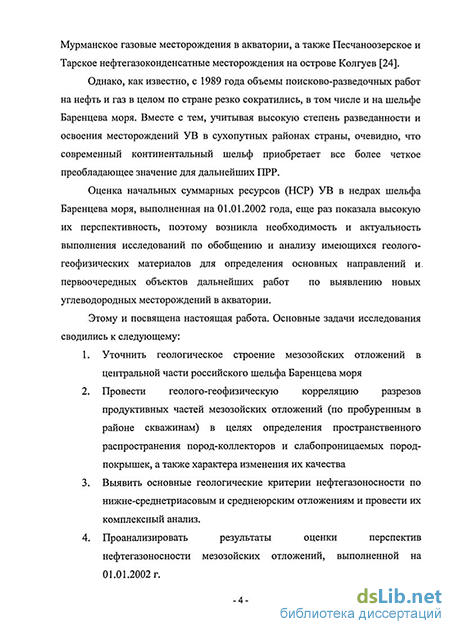 Мурманское газовые месторождения в акватории, а также Песчаноозерское и Тарское нефтегазоконденсатные месторождения на острове Колгуев [24].

Однако, как известно, с 1989 года объемы поисково-разведочных работ на нефть и газ в целом по стране резко сократились, в том числе и на шельфе Баренцева моря. Вместе с тем, учитывая высокую степень разведанности и освоения месторождений УВ в сухопутных районах страны, очевидно, что современный континентальный шельф приобретает все более четкое преобладающее значение для дальнейших ПРР.

Оценка начальных суммарных ресурсов (НСР) УВ в недрах шельфа Баренцева моря, выполненная на 01.01.2002 года, еще раз показала высокую их перспективность, поэтому возникла необходимость и актуальность выполнения исследований по обобщению и анализу имеющихся геолого-геофизических материалов для определения основных направлений и первоочередных объектов дальнейших работ по выявлению новых углеводородных месторождений в акватории.

Этому и посвящена настоящая работа. Основные задачи исследования сводились к следующему:

1. Уточнить геологическое строение мезозойских отложений в центральной части российского шельфа Баренцева моря
2. Провести геолого-геофизическую корреляцию разрезов продуктивных частей мезозойских отложений (по пробуренным в районе скважинам) в целях определения пространственного распространения пород-коллекторов и слабопроницаемых пород-покрышек, а также характера изменения их качества
3. Выявить основные геологические критерии нефтегазоносности по нижне-среднетриасовым и среднеюрским отложениям и провести их комплексный анализ.
4. Проанализировать результаты оценки перспектив нефтегазоносности мезозойских отложений, выполненной на 01.01.2002 г.

- 4 -

dsLib.net
библиотека диссертаций